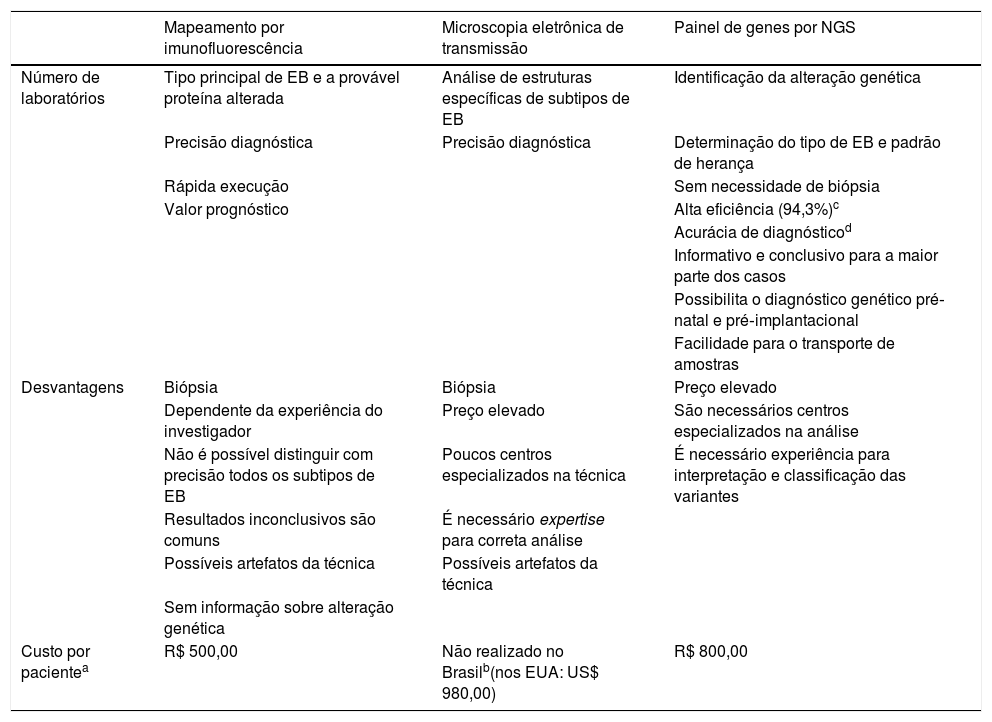 |  | Mapeamento por imunofluorescência | Microscopia eletrônica de transmissão | Painel de genes por NGS |
|---|---|---|---|
| Número de laboratórios | Tipo principal de EB e a provável proteína alterada | Análise de estruturas específicas de subtipos de EB | Identificação da alteração genética |
|  | Precisão diagnóstica | Precisão diagnóstica | Determinação do tipo de EB e padrão de herança |
|  | Rápida execução |  | Sem necessidade de biópsia |
|  | Valor prognóstico |  | Alta eficiência (94,3%)$^c$ |
|  |  |  | Acurácia de diagnóstico$^d$ |
|  |  |  | Informativo e conclusivo para a maior parte dos casos |
|  |  |  | Possibilita o diagnóstico genético pré-natal e pré-implantacional |
|  |  |  | Facilidade para o transporte de amostras |
| Desvantagens | Biópsia | Biópsia | Preço elevado |
|  | Dependente da experiência do investigador | Preço elevado | São necessários centros especializados na análise |
|  | Não é possível distinguir com precisão todos os subtipos de EB | Poucos centros especializados na técnica | É necessário experiência para interpretação e classificação das variantes |
|  | Resultados inconclusivos são comuns | É necessário expertise para correta análise |  |
|  | Possíveis artefatos da técnica | Possíveis artefatos da técnica |  |
|  | Sem informação sobre alteração genética |  |  |
| Custo por paciente$^a$ | R$ 500,00 | Não realizado no Brasil$^b$(nos EUA: US$ 980,00) | R$ 800,00 |